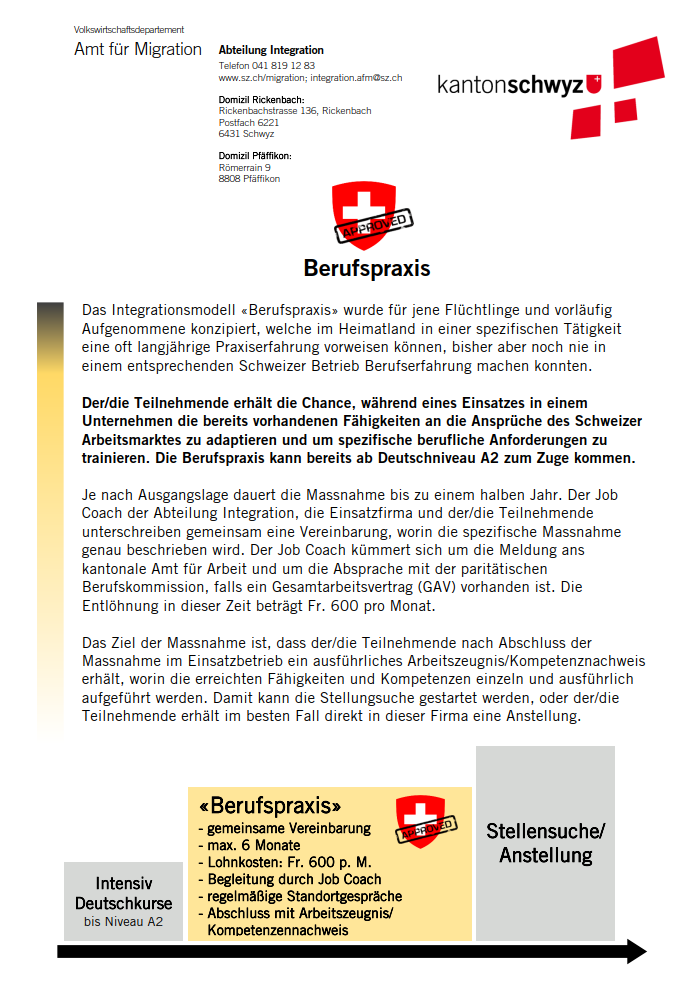 Volkswirtschaftsdepartement
Amt für Migration

Abteilung Integration
Telefon 041 819 12 83
www.sz.ch/migration; integration.afm@sz.ch

Domizil Rickenbach:
Rickenbachstrasse 136, Rickenbach
Postfach 6221
6431 Schwyz

Domizil Pfäffikon:
Römerrain 9
8808 Pfäffikon

kantonschwyz

APPROVED

Berufspraxis

Das Integrationsmodell «Berufspraxis» wurde für jene Flüchtlinge und vorläufig Aufgenommene konzipiert, welche im Heimatland in einer spezifischen Tätigkeit eine oft langjährige Praxiserfahrung vorweisen können, bisher aber noch nie in einem entsprechenden Schweizer Betrieb Berufserfahrung machen konnten.

Der/die Teilnehmende erhält die Chance, während eines Einsatzes in einem Unternehmen die bereits vorhandenen Fähigkeiten an die Ansprüche des Schweizer Arbeitsmarktes zu adaptieren und um spezifische berufliche Anforderungen zu trainieren. Die Berufspraxis kann bereits ab Deutschniveau A2 zum Zuge kommen.

Je nach Ausgangslage dauert die Massnahme bis zu einem halben Jahr. Der Job Coach der Abteilung Integration, die Einsatzfirma und der/die Teilnehmende unterschreiben gemeinsam eine Vereinbarung, worin die spezifische Massnahme genau beschrieben wird. Der Job Coach kümmert sich um die Meldung ans kantonale Amt für Arbeit und um die Absprache mit der paritätischen Berufskommission, falls ein Gesamtarbeitsvertrag (GAV) vorhanden ist. Die Entlöhnung in dieser Zeit beträgt Fr. 600 pro Monat.

Das Ziel der Massnahme ist, dass der/die Teilnehmende nach Abschluss der Massnahme im Einsatzbetrieb ein ausführliches Arbeitszeugnis/Kompetenznachweis erhält, worin die erreichten Fähigkeiten und Kompetenzen einzeln und ausführlich aufgeführt werden. Damit kann die Stellungsuche gestartet werden, oder der/die Teilnehmende erhält im besten Fall direkt in dieser Firma eine Anstellung.

Intensiv Deutschkurse
bis Niveau A2

«Berufspraxis»
- gemeinsame Vereinbarung
- max. 6 Monate
- Lohnkosten: Fr. 600 p. M.
- Begleitung durch Job Coach
- regelmäßige Standortgespräche
- Abschluss mit Arbeitszeugnis/ Kompetenzennachweis

APPROVED

Stellensuche/ Anstellung